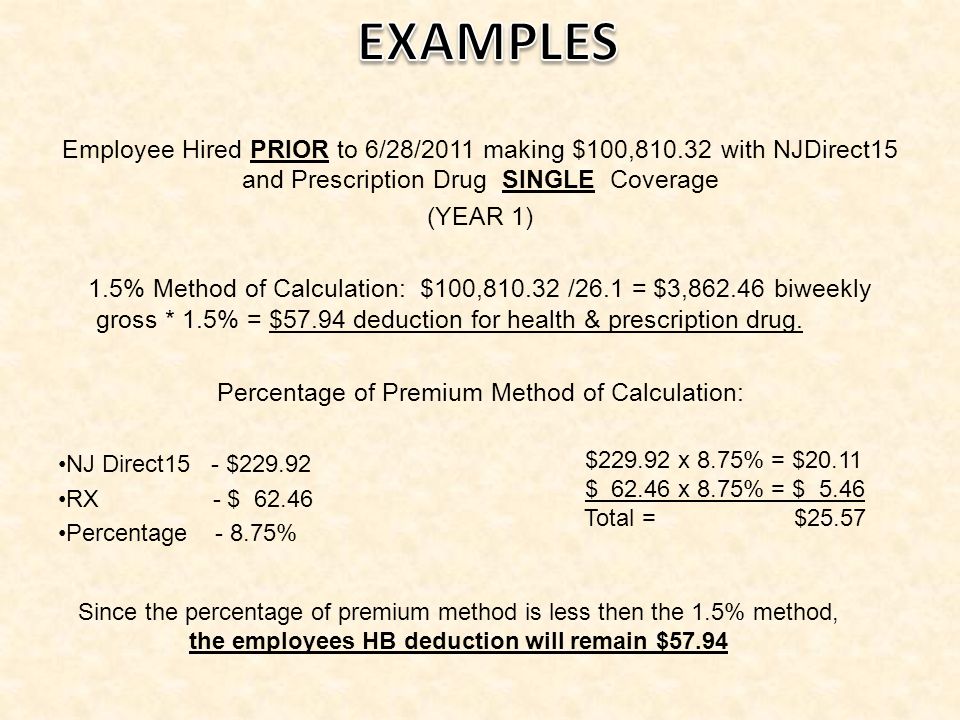 EXAMPLES

Employee Hired PRIOR to 6/28/2011 making \$100,810.32 with NJDirect15 and Prescription Drug SINGLE Coverage

(YEAR 1)

1.5% Method of Calculation: \$100,810.32 /26.1 = \$3,862.46 biweekly gross * 1.5% = \$57.94 deduction for health & prescription drug.

Percentage of Premium Method of Calculation:

•NJ Direct15 - \$229.92
•RX - \$ 62.46
•Percentage - 8.75%

\$229.92 x 8.75% = \$20.11
\$ 62.46 x 8.75% = \$ 5.46
Total = \$25.57

Since the percentage of premium method is less then the 1.5% method, the employees HB deduction will remain \$57.94